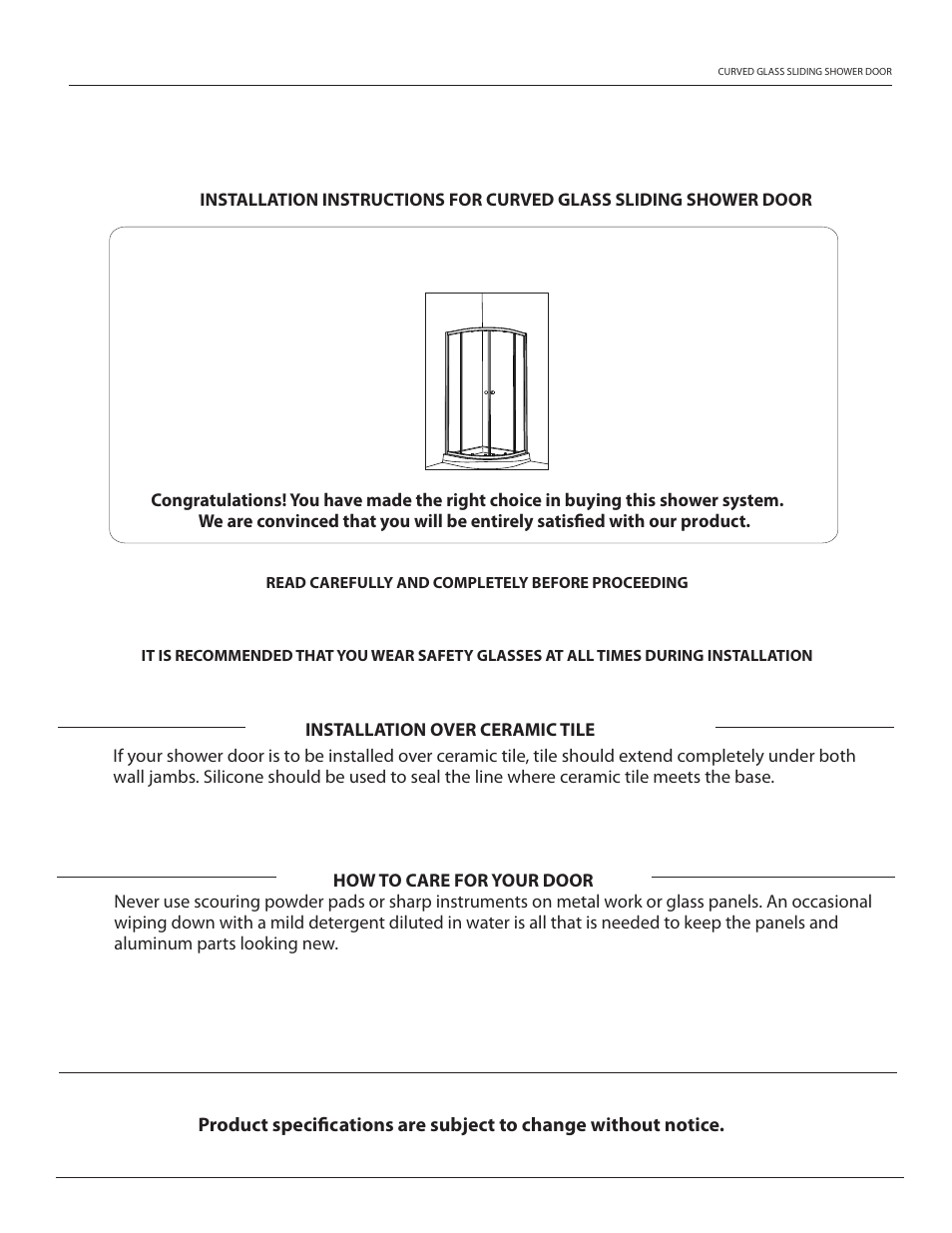 CURVED GLASS SLIDING SHOWER DOOR

INSTALLATION INSTRUCTIONS FOR CURVED GLASS SLIDING SHOWER DOOR

Congratulations! You have made the right choice in buying this shower system. We are convinced that you will be entirely satisfied with our product.

READ CAREFULLY AND COMPLETELY BEFORE PROCEEDING

IT IS RECOMMENDED THAT YOU WEAR SAFETY GLASSES AT ALL TIMES DURING INSTALLATION

INSTALLATION OVER CERAMIC TILE

If your shower door is to be installed over ceramic tile, tile should extend completely under both wall jambs. Silicone should be used to seal the line where ceramic tile meets the base.

HOW TO CARE FOR YOUR DOOR

Never use scouring powder pads or sharp instruments on metal work or glass panels. An occasional wiping down with a mild detergent diluted in water is all that is needed to keep the panels and aluminum parts looking new.

Product specifications are subject to change without notice.